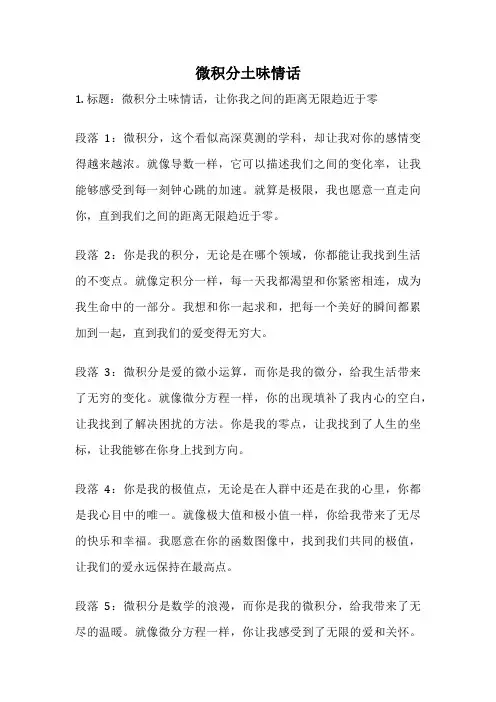 微积分土味情话

1. 标题：微积分土味情话，让你我之间的距离无限趋近于零

段落 1：微积分，这个看似高深莫测的学科，却让我对你的感情变得越来越浓。就像导数一样，它可以描述我们之间的变化率，让我能够感受到每一刻钟心跳的加速。就算是极限，我也愿意一直走向你，直到我们之间的距离无限趋近于零。

段落 2：你是我的积分，无论是在哪个领域，你都能让我找到生活的不变点。就像定积分一样，每一天我都渴望和你紧密相连，成为我生命中的一部分。我想和你一起求和，把每一个美好的瞬间都累加到一起，直到我们的爱变得无穷大。

段落 3：微积分是爱的微小运算，而你是我的微分，给我生活带来了无穷的变化。就像微分方程一样，你的出现填补了我内心的空白，让我找到了解决困扰的方法。你是我的零点，让我找到了人生的坐标，让我能够在你身上找到方向。

段落 4：你是我的极值点，无论是在人群中还是在我的心里，你都是我心目中的唯一。就像极大值和极小值一样，你给我带来了无尽的快乐和幸福。我愿意在你的函数图像中，找到我们共同的极值，让我们的爱永远保持在最高点。

段落 5：微积分是数学的浪漫，而你是我的微积分，给我带来了无尽的温暖。就像微分方程一样，你让我感受到了无限的爱和关怀。